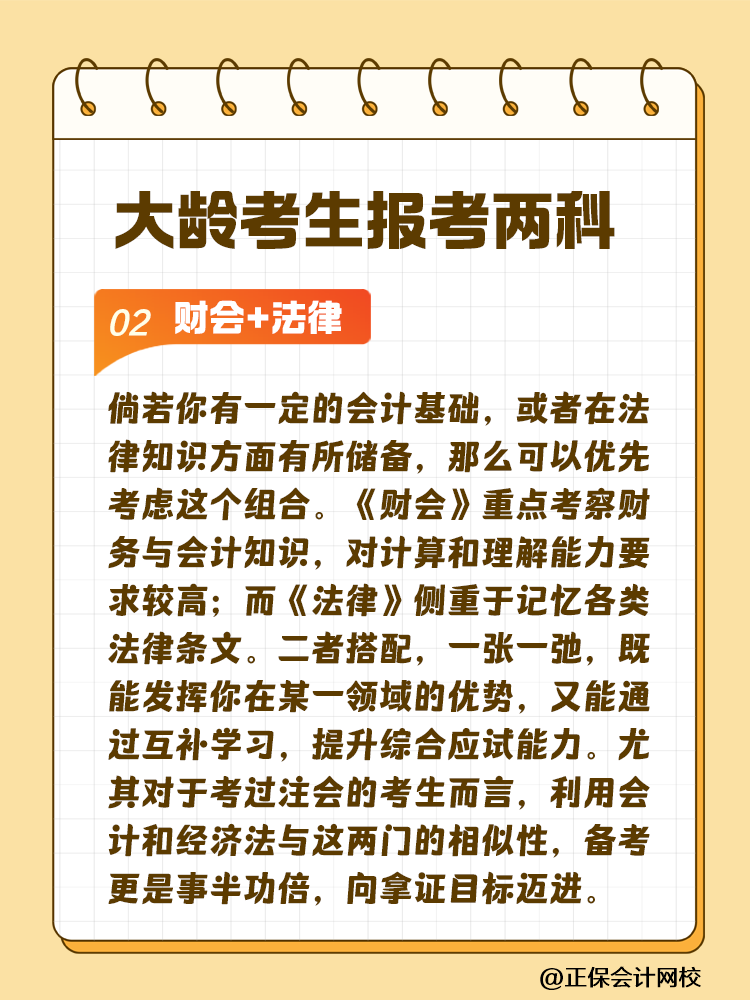 大龄考生报考两科

02 财会+法律

倘若你有一定的会计基础，或者在法律知识方面有所储备，那么可以优先考虑这个组合。《财会》重点考察财务与会计知识，对计算和理解能力要求较高；而《法律》侧重于记忆各类法律条文。二者搭配，一张一弛，既能发挥你在某一领域的优势，又能通过互补学习，提升综合应试能力。尤其对于考过注会的考生而言，利用会计和经济法与这两门的相似性，备考更是事半功倍，向拿证目标迈进。

@正保会计网校